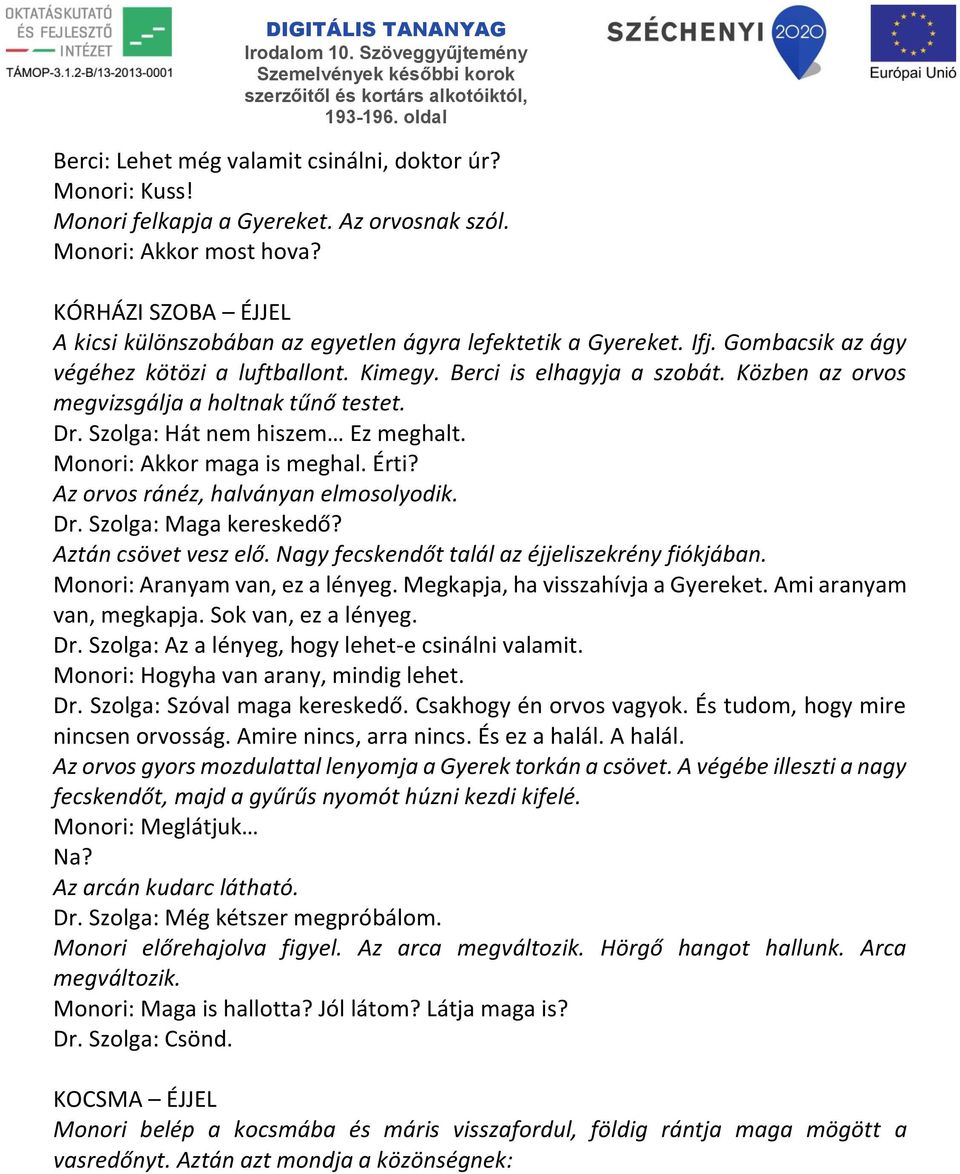 OKTATÁSKUTATÓ ÉS FEJLESZTŐ INTÉZET
TÁMOP-3.1.2-B/13-2013-0001

DIGITÁLIS TANANYAG
Irodalom 10. Szöveggyűjtemény
Szemelvények későbbi korok szerzőitől és kortárs alkotóiktól, 193-196. oldal

SZÉCHENYI 2020

Európai Unió

Berci: Lehet még valamit csinálni, doktor úr?
Monori: Kuss!
Monori felkapja a Gyereket. Az orvosnak szól.
Monori: Akkor most hova?

KÓRHÁZI SZOBA – ÉJJEL
A kicsi különszobában az egyetlen ágyra lefektetik a Gyereket. Ifj. Gombacsik az ágy végéhez kötözi a luftballont. Kimegy. Berci is elhagyja a szobát. Közben az orvos megvizsgálja a holtnak tűnő testet.
Dr. Szolga: Hát nem hiszem… Ez meghalt.
Monori: Akkor maga is meghal. Érti?
Az orvos ránéz, halványan elmosolyodik.
Dr. Szolga: Maga kereskedő?
Aztán csövet vesz elő. Nagy fecskendőt talál az éjjeliszekrény fiókjában.
Monori: Aranyam van, ez a lényeg. Megkapja, ha visszahívja a Gyereket. Ami aranyam van, megkapja. Sok van, ez a lényeg.
Dr. Szolga: Az a lényeg, hogy lehet-e csinálni valamit.
Monori: Hogyha van arany, mindig lehet.
Dr. Szolga: Szóval maga kereskedő. Csakhogy én orvos vagyok. És tudom, hogy mire nincsen orvosság. Amire nincs, arra nincs. És ez a halál. A halál.
Az orvos gyors mozdulattal lenyomja a Gyerek torkán a csövet. A végébe illeszti a nagy fecskendőt, majd a gyűrűs nyomót húzni kezdi kifelé.
Monori: Meglátjuk…
Na?
Az arcán kudarc látható.
Dr. Szolga: Még kétszer megpróbálom.
Monori előrehajolva figyel. Az arca megváltozik. Hörgő hangot hallunk. Arca megváltozik.
Monori: Maga is hallotta? Jól látom? Látja maga is?
Dr. Szolga: Csönd.

KOCSMA – ÉJJEL
Monori belép a kocsmába és máris visszafordul, földig rántja maga mögött a vasredőnyt. Aztán azt mondja a közönségnek: